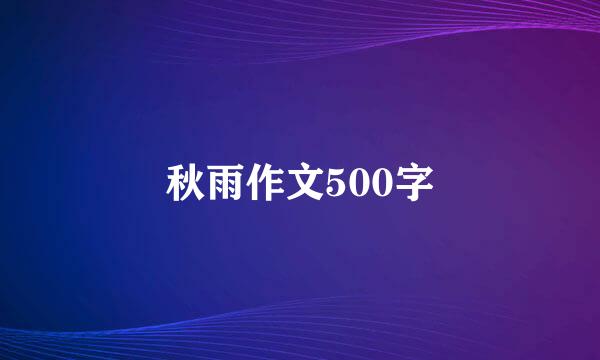 秋雨作文500字